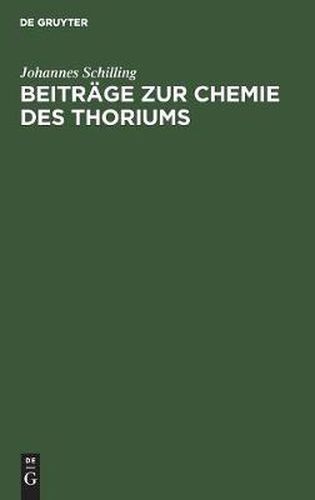 DE GRUYTER

Johannes Schilling

BEITRÄGE ZUR CHEMIE DES THORIUMS

DE
G